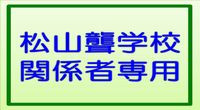 松山聾学校
関係者専用